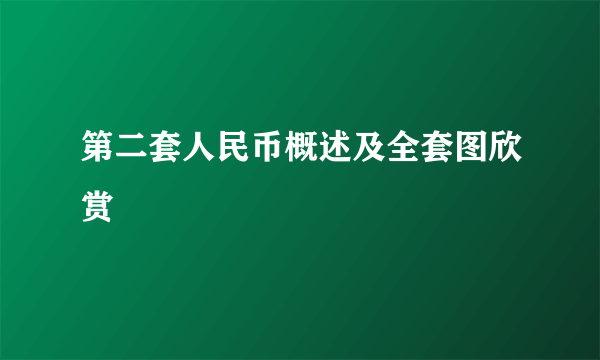 第二套人民币概述及全套图欣赏